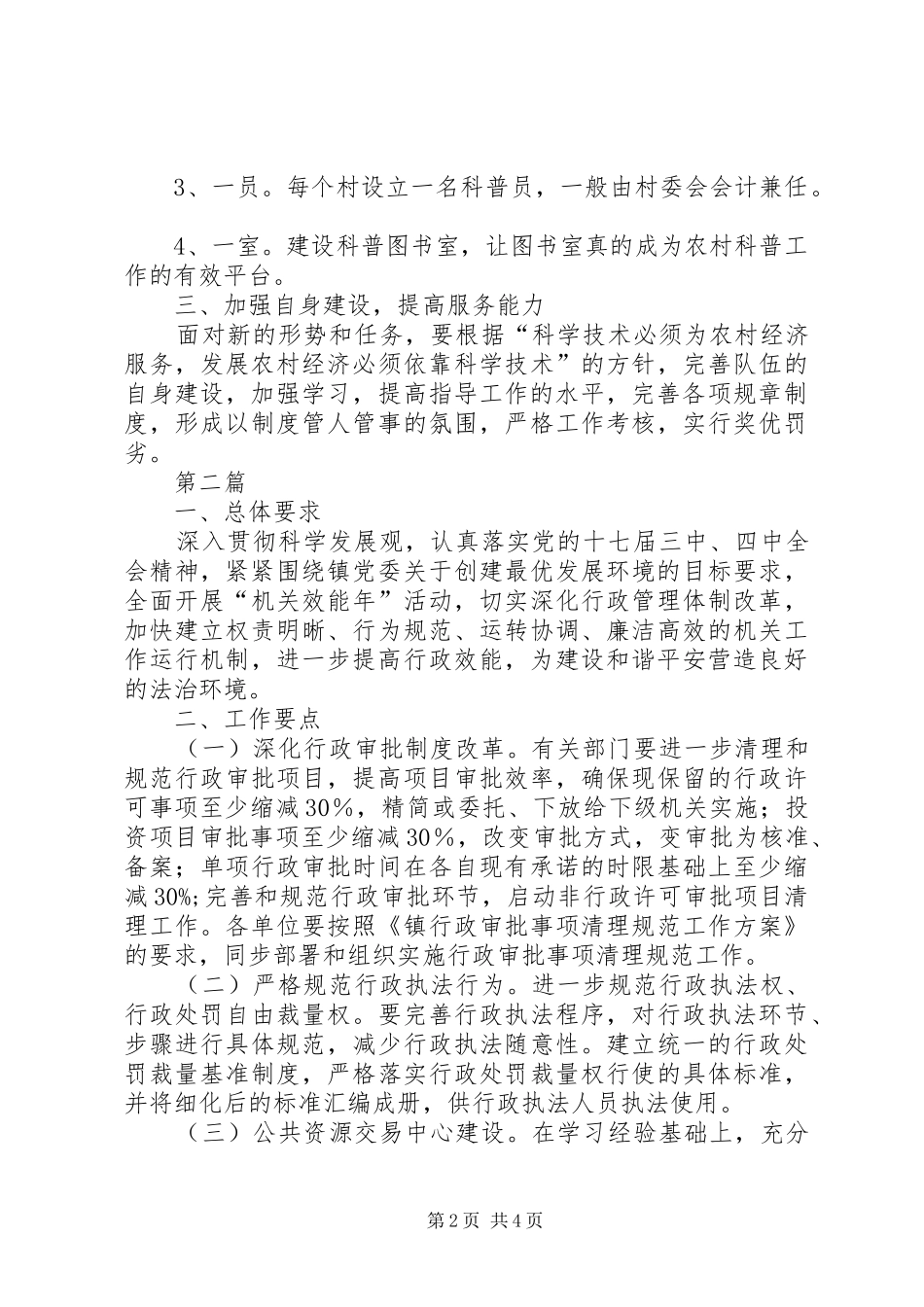 3、一员。每个村设立一名科普员，一般由村委会会计兼任。

4、一室。建设科普图书室，让图书室真的成为农村科普工作的有效平台。

三、加强自身建设，提高服务能力

面对新的形势和任务，要根据“科学技术必须为农村经济服务，发展农村经济必须依靠科学技术”的方针，完善队伍的自身建设，加强学习，提高指导工作的水平，完善各项规章制度，形成以制度管人管事的氛围，严格工作考核，实行奖优罚劣。

第二篇

一、总体要求

深入贯彻科学发展观，认真落实党的十七届三中、四中全会精神，紧紧围绕镇党委关于创建最优发展环境的目标要求，全面开展“机关效能年”活动，切实深化行政管理体制改革，加快建立权责明晰、行为规范、运转协调、廉洁高效的机关工作运行机制，进一步提高行政效能，为建设和谐平安营造良好的法治环境。

二、工作要点

（一）深化行政审批制度改革。有关部门要进一步清理和规范行政审批项目，提高项目审批效率，确保现保留的行政许可事项至少缩减30%，精简或委托、下放给下级机关实施；投资项目审批事项至少缩减30%，改变审批方式，变审批为核准、备案；单项行政审批时间在各自现有承诺的时限基础上至少缩减30%;完善和规范行政审批环节，启动非行政许可审批项目清理工作。各单位要按照《镇行政审批事项清理规范工作方案》的要求，同步部署和组织实施行政审批事项清理规范工作。

（二）严格规范行政执法行为。进一步规范行政执法权、行政处罚自由裁量权。要完善行政执法程序，对行政执法环节、步骤进行具体规范，减少行政执法随意性。建立统一的行政处罚裁量基准制度，严格落实行政处罚裁量权行使的具体标准，并将细化后的标准汇编成册，供行政执法人员执法使用。

（三）公共资源交易中心建设。在学习经验基础上，充分

第2页 共4页